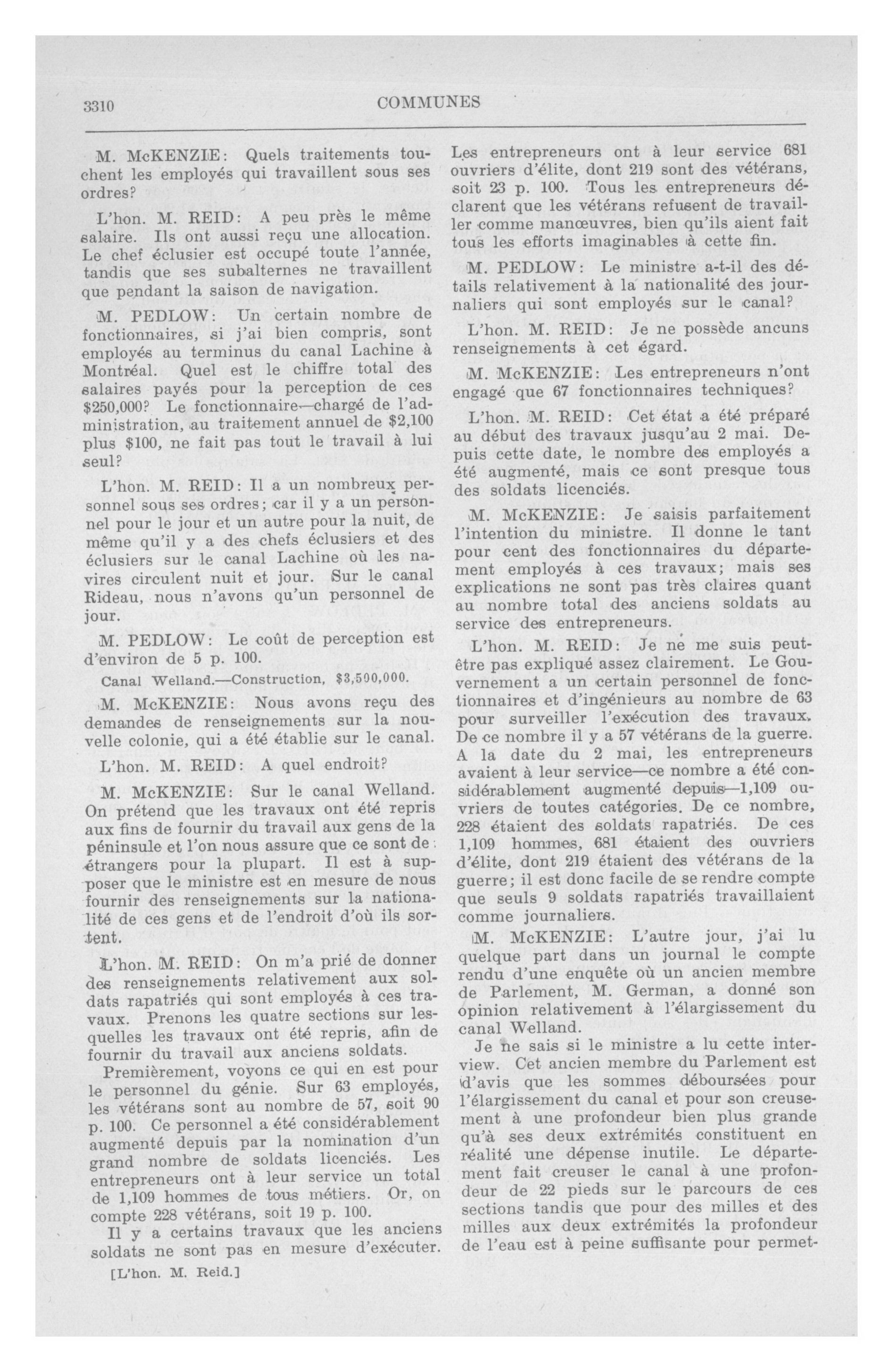 3310

COMMUNES

M. McKENZIE: Quels traitements touchent les employés qui travaillent sous ses ordres?

L'hon. M. REID: A peu près le même salaire. Ils ont aussi reçu une allocation. Le chef éclusier est occupé toute l'année, tandis que ses subalternes ne travaillent que pendant la saison de navigation.

M. PEDLOW: Un certain nombre de fonctionnaires, si j'ai bien compris, sont employés au terminus du canal Lachine à Montréal. Quel est le chiffre total des salaires payés pour la perception de ces $250,000? Le fonctionnaire—chargé de l'administration, au traitement annuel de $2,100 plus $100, ne fait pas tout le travail à lui seul?

L'hon. M. REID: Il a un nombreux personnel sous ses ordres; car il y a un personnel pour le jour et un autre pour la nuit, de même qu'il y a des chefs éclusiers et des éclusiers sur le canal Lachine où les navires circulent nuit et jour. Sur le canal Rideau, nous n'avons qu'un personnel de jour.

M. PEDLOW: Le coût de perception est d'environ de 5 p. 100.

Canal Welland.—Construction, $3,500,000.

M. McKENZIE: Nous avons reçu des demandes de renseignements sur la nouvelle colonie, qui a été établie sur le canal.

L'hon. M. REID: A quel endroit?

M. McKENZIE: Sur le canal Welland. On prétend que les travaux ont été repris aux fins de fournir du travail aux gens de la péninsule et l'on nous assure que ce sont de étrangers pour la plupart. Il est à supposer que le ministre est en mesure de nous fournir des renseignements sur la nationalité de ces gens et de l'endroit d'où ils sortent.

L'hon. M. REID: On m'a prié de donner des renseignements relativement aux soldats rapatriés qui sont employés à ces travaux. Prenons les quatre sections sur lesquelles les travaux ont été repris, afin de fournir du travail aux anciens soldats.

Premièrement, voyons ce qui en est pour le personnel du génie. Sur 63 employés, les vétérans sont au nombre de 57, soit 90 p. 100. Ce personnel a été considérablement augmenté depuis par la nomination d'un grand nombre de soldats licenciés. Les entrepreneurs ont à leur service un total de 1,109 hommes de tous métiers. Or, on compte 228 vétérans, soit 19 p. 100.

Il y a certains travaux que les anciens soldats ne sont pas en mesure d'exécuter.

[L'hon. M. Reid.]

Les entrepreneurs ont à leur service 681 ouvriers d'élite, dont 219 sont des vétérans, soit 23 p. 100. Tous les entrepreneurs déclarent que les vétérans refusent de travailler comme manœuvres, bien qu'ils aient fait tous les efforts imaginables à cette fin.

M. PEDLOW: Le ministre a-t-il des détails relativement à la nationalité des journaliers qui sont employés sur le canal?

L'hon. M. REID: Je ne possède ancuns renseignements à cet égard.

M. McKENZIE: Les entrepreneurs n'ont engagé que 67 fonctionnaires techniques?

L'hon. M. REID: Cet état a été préparé au début des travaux jusqu'au 2 mai. Depuis cette date, le nombre des employés a été augmenté, mais ce sont presque tous des soldats licenciés.

M. McKENZIE: Je saisis parfaitement l'intention du ministre. Il donne le tant pour cent des fonctionnaires du département employés à ces travaux; mais ses explications ne sont pas très claires quant au nombre total des anciens soldats au service des entrepreneurs.

L'hon. M. REID: Je ne me suis peut-être pas expliqué assez clairement. Le Gouvernement a un certain personnel de fonctionnaires et d'ingénieurs au nombre de 63 pour surveiller l'exécution des travaux. De ce nombre il y a 57 vétérans de la guerre. A la date du 2 mai, les entrepreneurs avaient à leur service—ce nombre a été considérablement augmenté depuis—1,109 ouvriers de toutes catégories. De ce nombre, 228 étaient des soldats rapatriés. De ces 1,109 hommes, 681 étaient des ouvriers d'élite, dont 219 étaient des vétérans de la guerre; il est donc facile de se rendre compte que seuls 9 soldats rapatriés travaillaient comme journaliers.

M. McKENZIE: L'autre jour, j'ai lu quelque part dans un journal le compte rendu d'une enquête où un ancien membre de Parlement, M. German, a donné son opinion relativement à l'élargissement du canal Welland.

Je ne sais si le ministre a lu cette interview. Cet ancien membre du Parlement est d'avis que les sommes déboursées pour l'élargissement du canal et pour son creusement à une profondeur bien plus grande qu'à ses deux extrémités constituent en réalité une dépense inutile. Le département fait creuser le canal à une profondeur de 22 pieds sur le parcours de ces sections tandis que pour des milles et des milles aux deux extrémités la profondeur de l'eau est à peine suffisante pour permet-